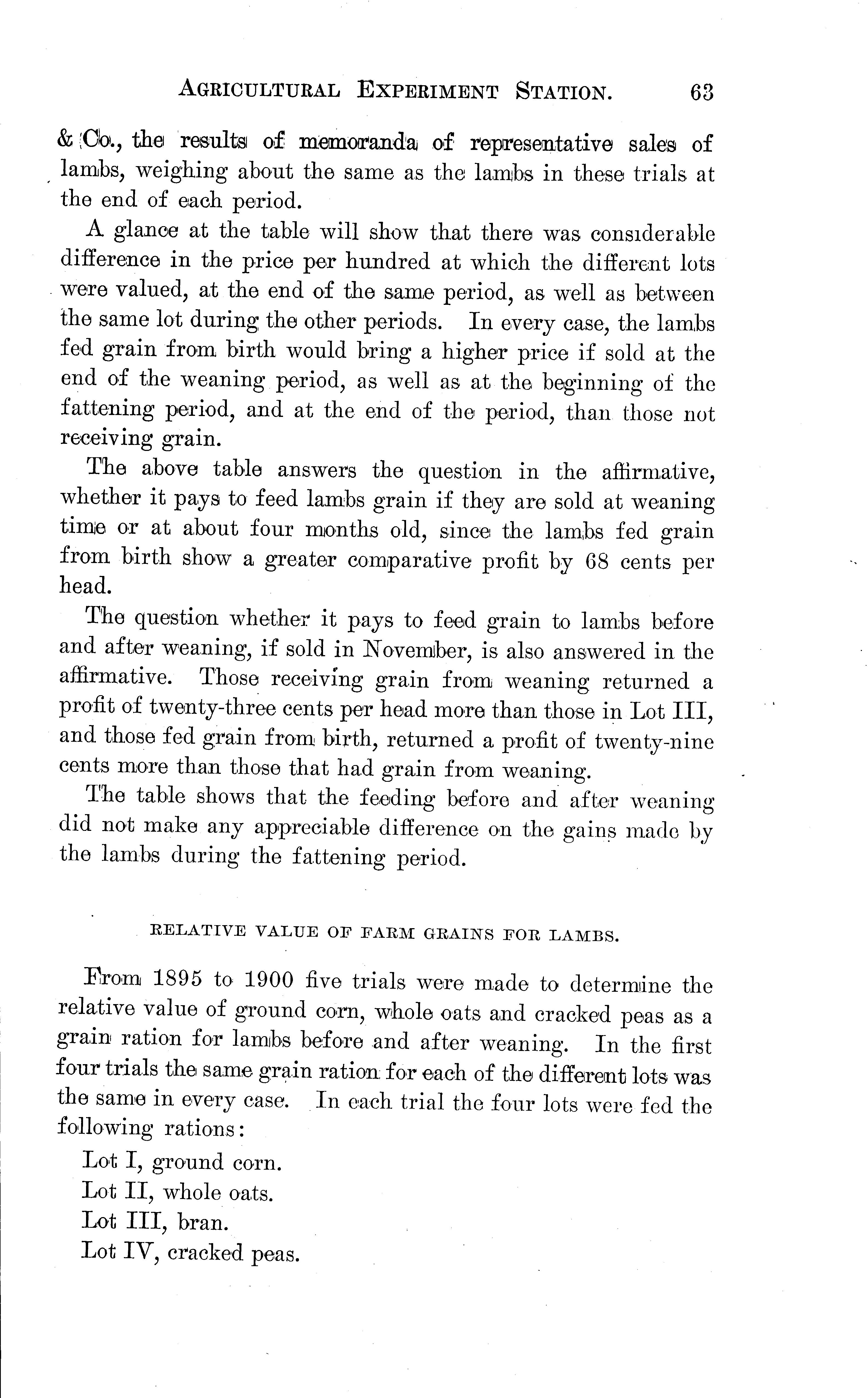 AGRICULTURAL EXPERIMENT STATION. 63

& Co., the results of memoranda of representative sales of lambs, weighing about the same as the lambs in these trials at the end of each period.

A glance at the table will show that there was considerable difference in the price per hundred at which the different lots were valued, at the end of the same period, as well as between the same lot during the other periods. In every case, the lambs fed grain from birth would bring a higher price if sold at the end of the weaning period, as well as at the beginning of the fattening period, and at the end of the period, than those not receiving grain.

The above table answers the question in the affirmative, whether it pays to feed lambs grain if they are sold at weaning time or at about four months old, since the lambs fed grain from birth show a greater comparative profit by 68 cents per head.

The question whether it pays to feed grain to lambs before and after weaning, if sold in November, is also answered in the affirmative. Those receiving grain from weaning returned a profit of twenty-three cents per head more than those in Lot III, and those fed grain from birth, returned a profit of twenty-nine cents more than those that had grain from weaning.

The table shows that the feeding before and after weaning did not make any appreciable difference on the gains made by the lambs during the fattening period.

RELATIVE VALUE OF FARM GRAINS FOR LAMBS.

From 1895 to 1900 five trials were made to determine the relative value of ground corn, whole oats and cracked peas as a grain ration for lambs before and after weaning. In the first four trials the same grain ration for each of the different lots was the same in every case. In each trial the four lots were fed the following rations:

Lot I, ground corn.
Lot II, whole oats.
Lot III, bran.
Lot IV, cracked peas.